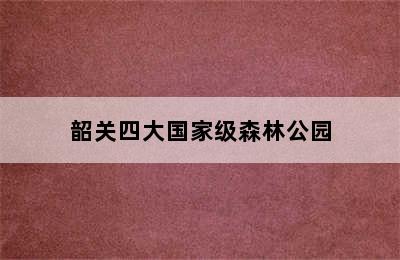 韶关四大国家级森林公园